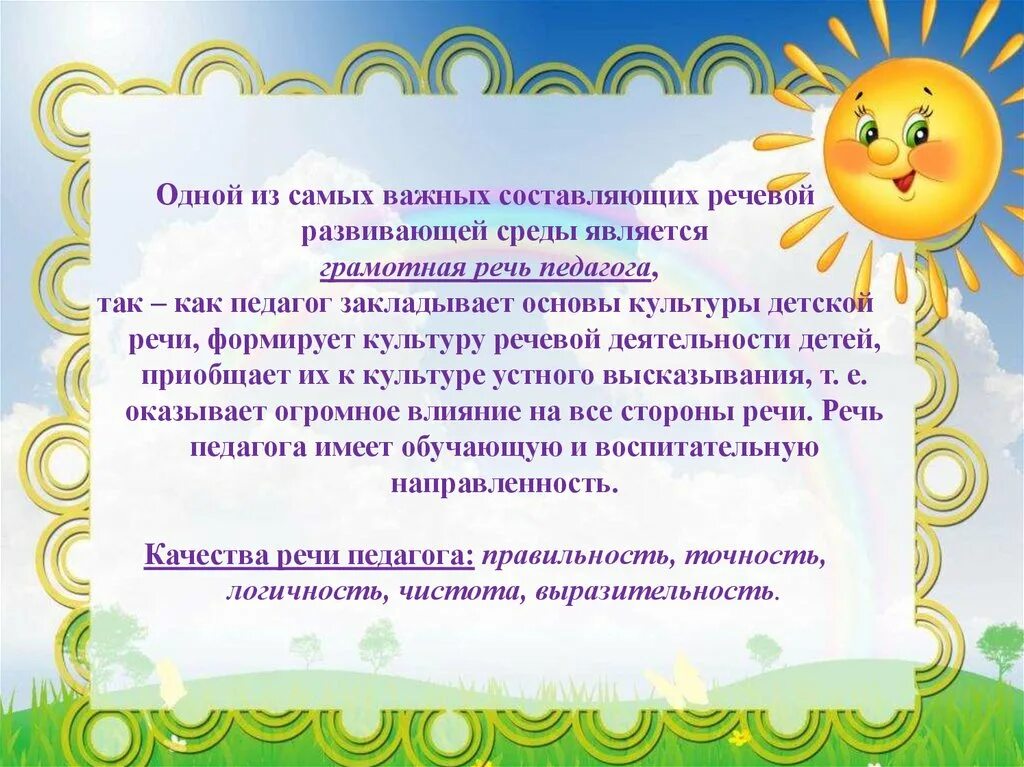 Одной из самых важных составляющих речевой развивающей среды является грамотная речь педагога, так – как педагог закладывает основы культуры детской речи, формирует культуру речевой деятельности детей, приобщает их к культуре устного высказывания, т. е. оказывает огромное влияние на все стороны речи. Речь педагога имеет обучающую и воспитательную направленность.

Качества речи педагога: правильность, точность, логичность, чистота, выразительность.